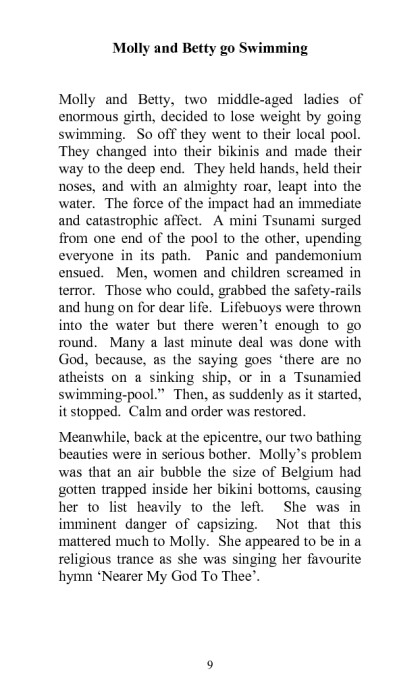 Molly and Betty go Swimming

Molly and Betty, two middle-aged ladies of enormous girth, decided to lose weight by going swimming. So off they went to their local pool. They changed into their bikinis and made their way to the deep end. They held hands, held their noses, and with an almighty roar, leapt into the water. The force of the impact had an immediate and catastrophic affect. A mini Tsunami surged from one end of the pool to the other, upending everyone in its path. Panic and pandemonium ensued. Men, women and children screamed in terror. Those who could, grabbed the safety-rails and hung on for dear life. Lifebuoys were thrown into the water but there weren't enough to go round. Many a last minute deal was done with God, because, as the saying goes 'there are no atheists on a sinking ship, or in a Tsunamied swimming-pool." Then, as suddenly as it started, it stopped. Calm and order was restored.

Meanwhile, back at the epicentre, our two bathing beauties were in serious bother. Molly's problem was that an air bubble the size of Belgium had gotten trapped inside her bikini bottoms, causing her to list heavily to the left. She was in imminent danger of capsizing. Not that this mattered much to Molly. She appeared to be in a religious trance as she was singing her favourite hymn 'Nearer My God To Thee'.

9